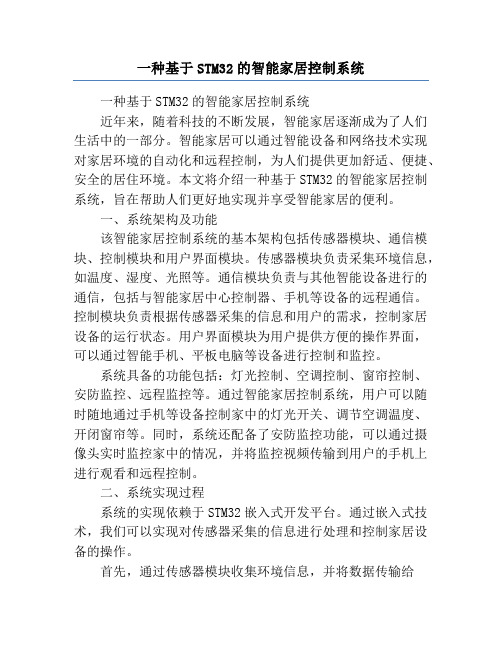 一种基于STM32的智能家居控制系统

一种基于STM32的智能家居控制系统

近年来，随着科技的不断发展，智能家居逐渐成为了人们生活中的一部分。智能家居可以通过智能设备和网络技术实现对家居环境的自动化和远程控制，为人们提供更加舒适、便捷、安全的居住环境。本文将介绍一种基于STM32的智能家居控制系统，旨在帮助人们更好地实现并享受智能家居的便利。

一、系统架构及功能

该智能家居控制系统的基本架构包括传感器模块、通信模块、控制模块和用户界面模块。传感器模块负责采集环境信息，如温度、湿度、光照等。通信模块负责与其他智能设备进行的通信，包括与智能家居中心控制器、手机等设备的远程通信。控制模块负责根据传感器采集的信息和用户的需求，控制家居设备的运行状态。用户界面模块为用户提供方便的操作界面，可以通过智能手机、平板电脑等设备进行控制和监控。

系统具备的功能包括：灯光控制、空调控制、窗帘控制、安防监控、远程监控等。通过智能家居控制系统，用户可以随时随地通过手机等设备控制家中的灯光开关、调节空调温度、开闭窗帘等。同时，系统还配备了安防监控功能，可以通过摄像头实时监控家中的情况，并将监控视频传输到用户的手机上进行观看和远程控制。

二、系统实现过程

系统的实现依赖于STM32嵌入式开发平台。通过嵌入式技术，我们可以实现对传感器采集的信息进行处理和控制家居设备的操作。

首先，通过传感器模块收集环境信息，并将数据传输给